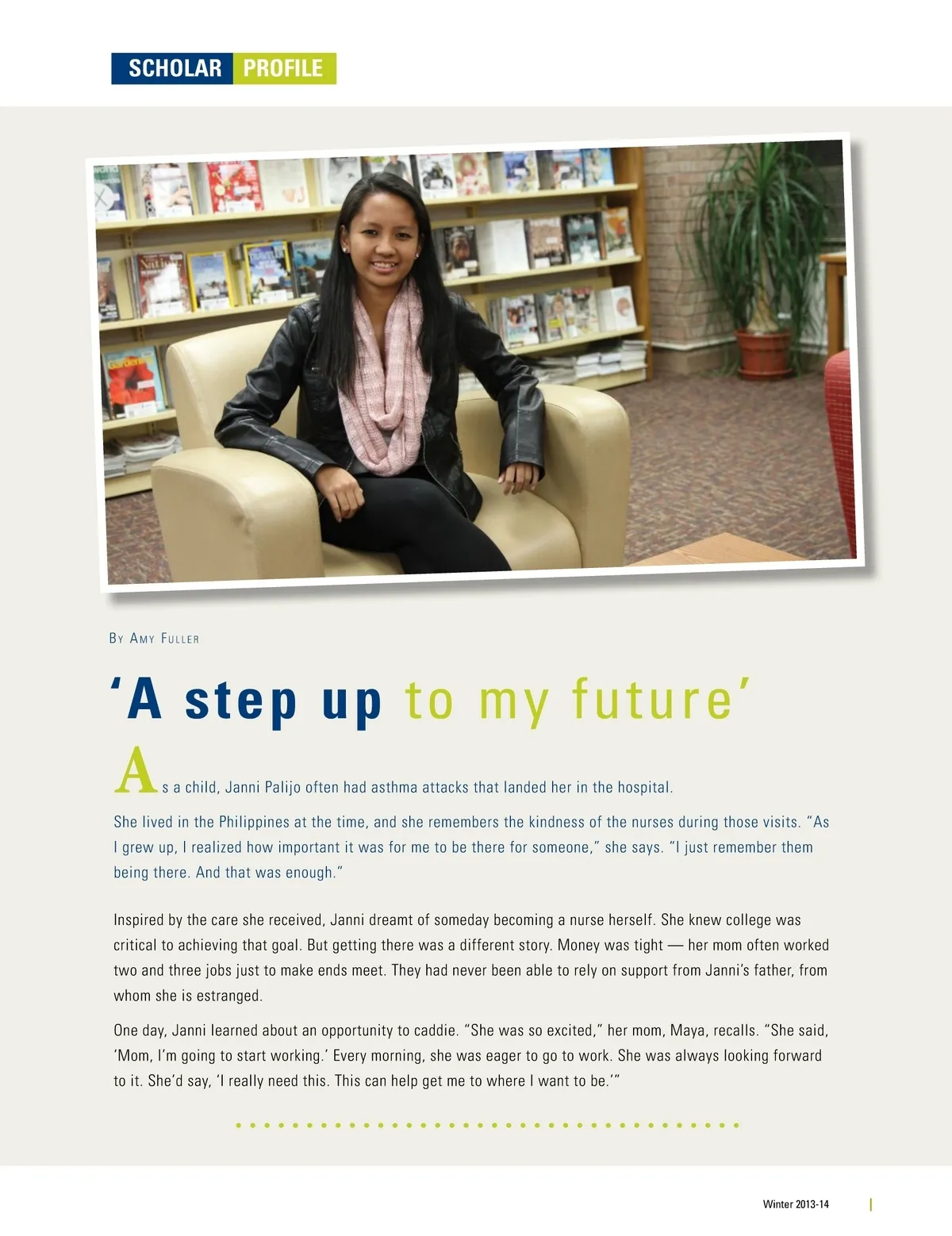 SCHOLAR PROFILE

By Amy Fuller

'A step up to my future'

As a child, Janni Palijo often had asthma attacks that landed her in the hospital.

She lived in the Philippines at the time, and she remembers the kindness of the nurses during those visits. "As I grew up, I realized how important it was for me to be there for someone," she says. "I just remember them being there. And that was enough."

Inspired by the care she received, Janni dreamt of someday becoming a nurse herself. She knew college was critical to achieving that goal. But getting there was a different story. Money was tight — her mom often worked two and three jobs just to make ends meet. They had never been able to rely on support from Janni's father, from whom she is estranged.

One day, Janni learned about an opportunity to caddie. "She was so excited," her mom, Maya, recalls. "She said, 'Mom, I'm going to start working.' Every morning, she was eager to go to work. She was always looking forward to it. She'd say, 'I really need this. This can help get me to where I want to be.'"

Winter 2013-14